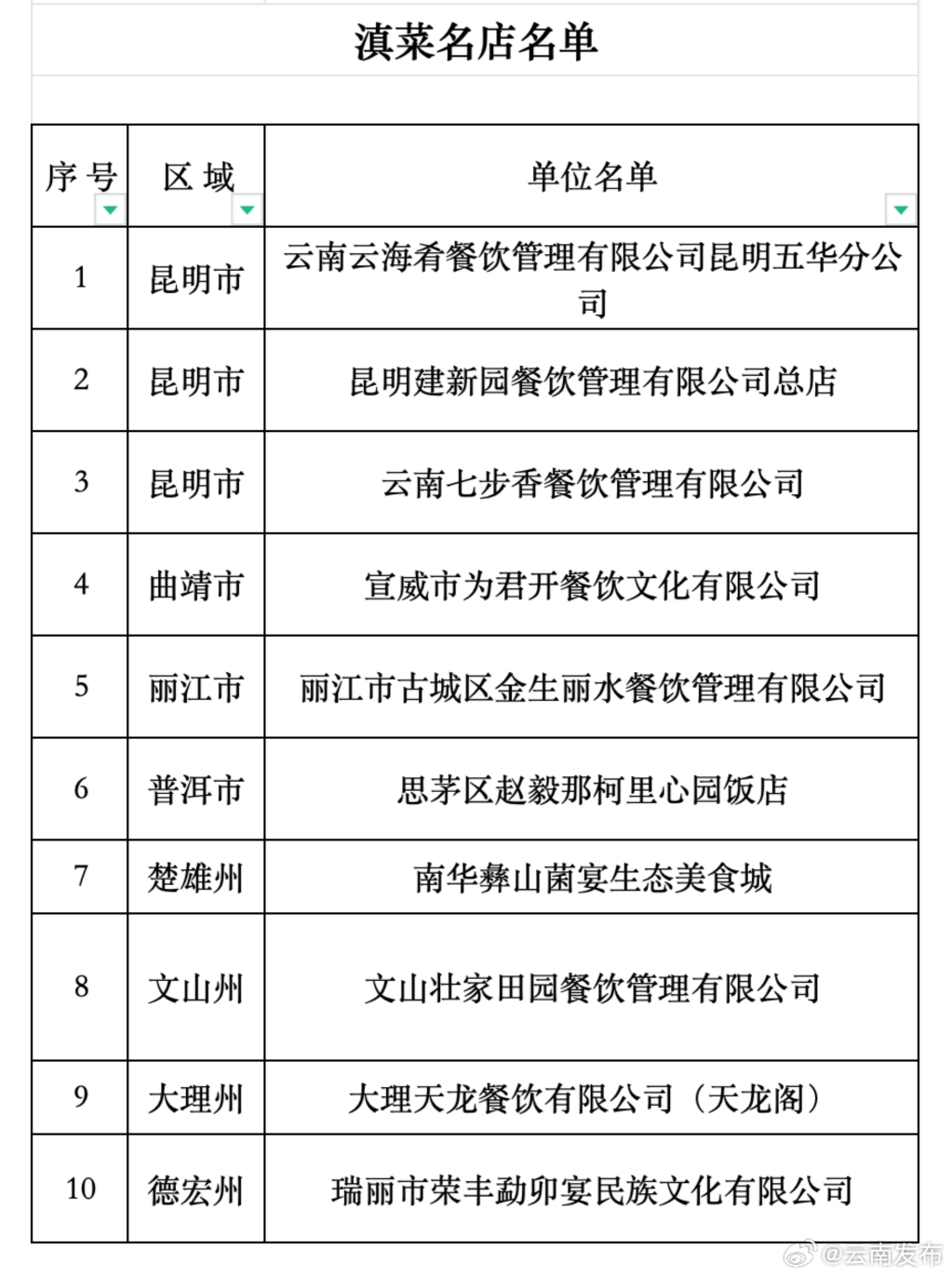 滇菜名店名单

| 序 号 | 区 域 | 单位名单 |
|---|---|---|
| 1 | 昆明市 | 云南云海肴餐饮管理有限公司昆明五华分公司 |
| 2 | 昆明市 | 昆明建新园餐饮管理有限公司总店 |
| 3 | 昆明市 | 云南七步香餐饮管理有限公司 |
| 4 | 曲靖市 | 宣威市为君开餐饮文化有限公司 |
| 5 | 丽江市 | 丽江市古城区金生丽水餐饮管理有限公司 |
| 6 | 普洱市 | 思茅区赵毅那柯里心园饭店 |
| 7 | 楚雄州 | 南华彝山菌宴生态美食城 |
| 8 | 文山州 | 文山壮家田园餐饮管理有限公司 |
| 9 | 大理州 | 大理天龙餐饮有限公司（天龙阁） |
| 10 | 德宏州 | 瑞丽市荣丰勐卯宴民族文化有限公司 |

@云南发布